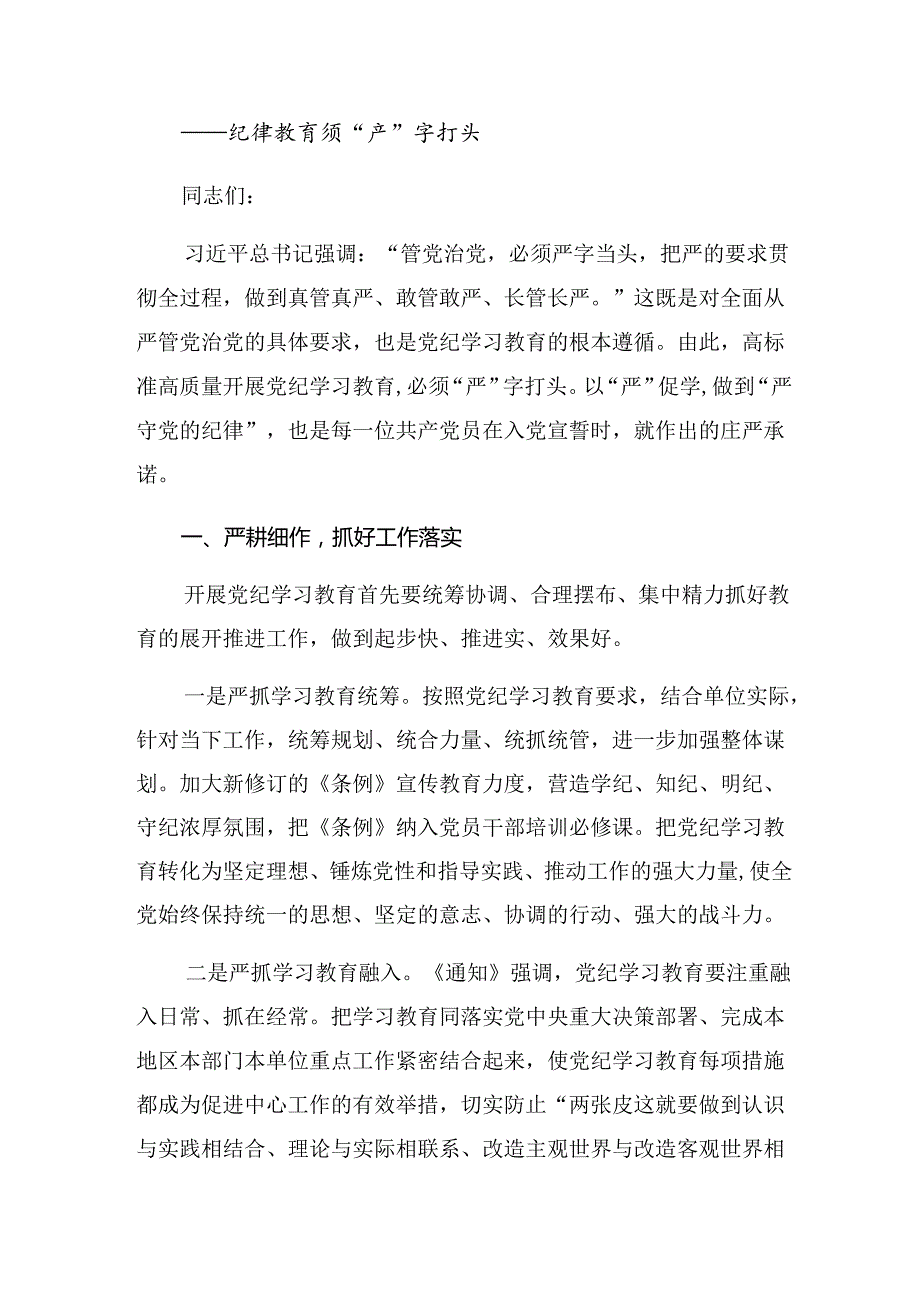 ——纪律教育须“产”字打头

同志们：

习近平总书记强调：“管党治党，必须严字当头，把严的要求贯彻全过程，做到真管真严、敢管敢严、长管长严。”这既是对全面从严管党治党的具体要求，也是党纪学习教育的根本遵循。由此，高标准高质量开展党纪学习教育，必须“严”字打头。以“严”促学，做到“严守党的纪律”，也是每一位共产党员在入党宣誓时，就作出的庄严承诺。

一、严耕细作，抓好工作落实

开展党纪学习教育首先要统筹协调、合理摆布、集中精力抓好教育的展开推进工作，做到起步快、推进实、效果好。

一是严抓学习教育统筹。按照党纪学习教育要求，结合单位实际，针对当下工作，统筹规划、统合力量、统抓统管，进一步加强整体谋划。加大新修订的《条例》宣传教育力度，营造学纪、知纪、明纪、守纪浓厚氛围，把《条例》纳入党员干部培训必修课。把党纪学习教育转化为坚定理想、锤炼党性和指导实践、推动工作的强大力量，使全党始终保持统一的思想、坚定的意志、协调的行动、强大的战斗力。

二是严抓学习教育融入。《通知》强调，党纪学习教育要注重融入日常、抓在经常。把学习教育同落实党中央重大决策部署、完成本地区本部门本单位重点工作紧密结合起来，使党纪学习教育每项措施都成为促进中心工作的有效举措，切实防止“两张皮这就要做到认识与实践相结合、理论与实际相联系、改造主观世界与改造客观世界相